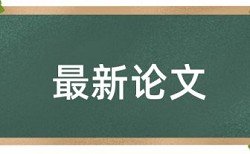 最新论文